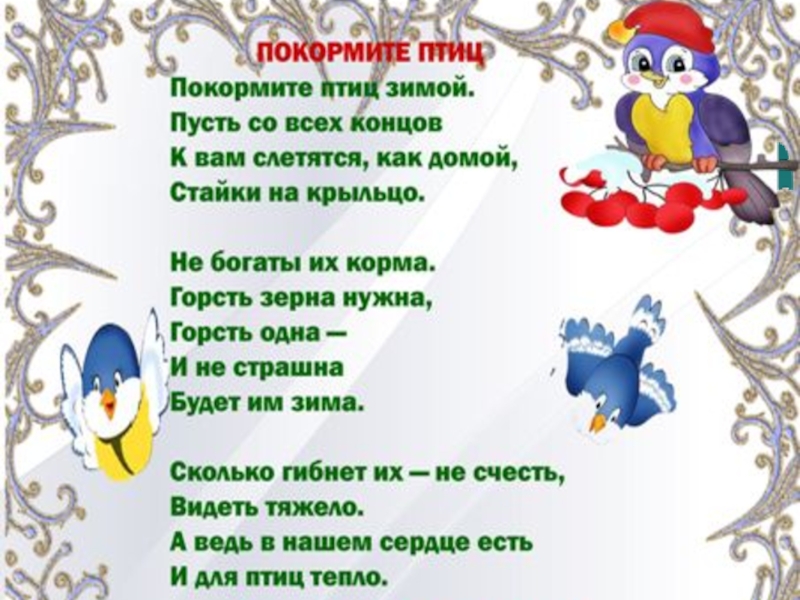 ПОКОРМИТЕ ПТИЦ

Покормите птиц зимой.
Пусть со всех концов
К вам слетятся, как домой,
Стайки на крыльцо.

Не богаты их корма.
Горсть зерна нужна,
Горсть одна —
И не страшна
Будет им зима.

Сколько гибнет их — не счесть,
Видеть тяжело.
А ведь в нашем сердце есть
И для птиц тепло.